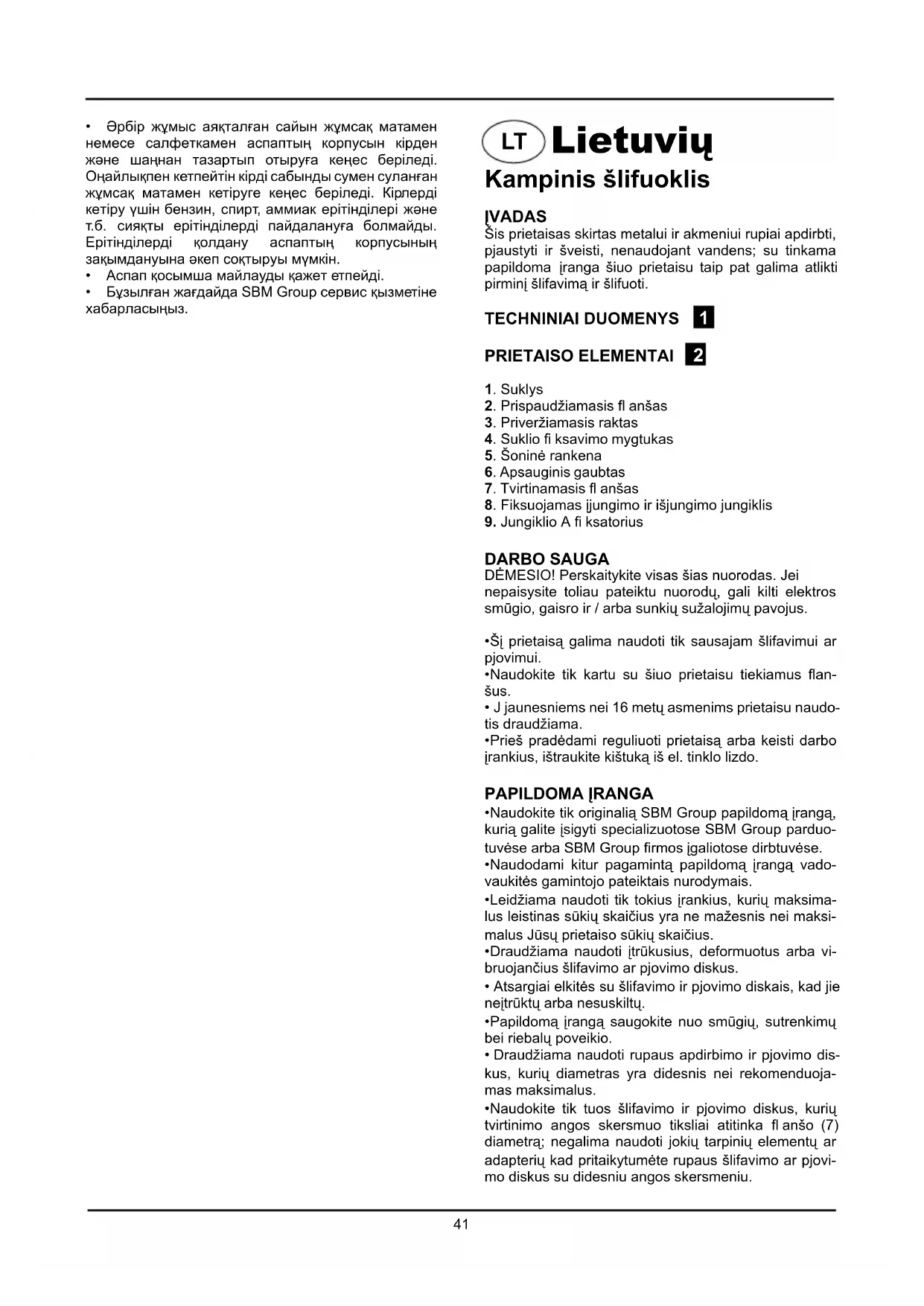 • Әрбір жұмыс аяқталған сайын жұмсақ матамен немесе салфеткамен аспаптың корпусын кірден және шаңнан тазартып отыруға кеңес беріледі. Оңайлықпен кетпейтін кірді сабынды сумен суланған жұмсақ матамен кетіруге кеңес беріледі. Кірлерді кетіру үшін бензин, спирт, аммиак ерітінділері және т.б. сияқты ерітінділерді пайдалануға болмайды. Ерітінділерді қолдану аспаптың корпусының зақымдануына әкеп соқтыруы мүмкін.
• Аспап қосымша майлауды қажет етпейді.
• Бұзылған жағдайда SBM Group сервис қызметіне хабарласыңыз.

LT Lietuvių
Kampinis šlifuoklis

ĮVADAS
Šis prietaisas skirtas metalui ir akmeniui rupiai apdirbti, pjaustyti ir šveisti, nenaudojant vandens; su tinkama papildoma įranga šiuo prietaisu taip pat galima atlikti pirminį šlifavimą ir šlifuoti.

TECHNINIAI DUOMENYS 1

PRIETAISO ELEMENTAI 2

1. Suklys
2. Prispaudžiamasis fl anšas
3. Priveržiamasis raktas
4. Suklio fi ksavimo mygtukas
5. Šoninė rankena
6. Apsauginis gaubtas
7. Tvirtinamasis fl anšas
8. Fiksuojamas įjungimo ir išjungimo jungiklis
9. Jungiklio A fi ksatorius

DARBO SAUGA
DĖMESIO! Perskaitykite visas šias nuorodas. Jei nepaisysite toliau pateiktu nuorodų, gali kilti elektros smūgio, gaisro ir / arba sunkių sužalojimų pavojus.

•Šį prietaisą galima naudoti tik sausajam šlifavimui ar pjovimui.
•Naudokite tik kartu su šiuo prietaisu tiekiamus flanšus.
• J jaunesniems nei 16 metų asmenims prietaisu naudotis draudžiama.
•Prieš pradėdami reguliuoti prietaisą arba keisti darbo įrankius, ištraukite kištuką iš el. tinklo lizdo.

PAPILDOMA ĮRANGA
•Naudokite tik originalią SBM Group papildomą įrangą, kurią galite įsigyti specializuotose SBM Group parduotuvėse arba SBM Group firmos įgaliotose dirbtuvėse.
•Naudodami kitur pagamintą papildomą įrangą vadovaukitės gamintojo pateiktais nurodymais.
•Leidžiama naudoti tik tokius įrankius, kurių maksimalus leistinas sūkių skaičius yra ne mažesnis nei maksimalus Jūsų prietaiso sūkių skaičius.
•Draudžiama naudoti įtrūkusius, deformuotus arba vibruojančius šlifavimo ar pjovimo diskus.
• Atsargiai elkitės su šlifavimo ir pjovimo diskais, kad jie neįtrūktų arba nesuskiltų.
•Papildomą įrangą saugokite nuo smūgių, sutrenkimų bei riebalų poveikio.
• Draudžiama naudoti rupaus apdirbimo ir pjovimo diskus, kurių diametras yra didesnis nei rekomenduojamas maksimalus.
•Naudokite tik tuos šlifavimo ir pjovimo diskus, kurių tvirtinimo angos skersmuo tiksliai atitinka fl anšo (7) diametrą; negalima naudoti jokių tarpinių elementų ar adapterių kad pritaikytumėte rupaus šlifavimo ar pjovimo diskus su didesniu angos skersmeniu.

41